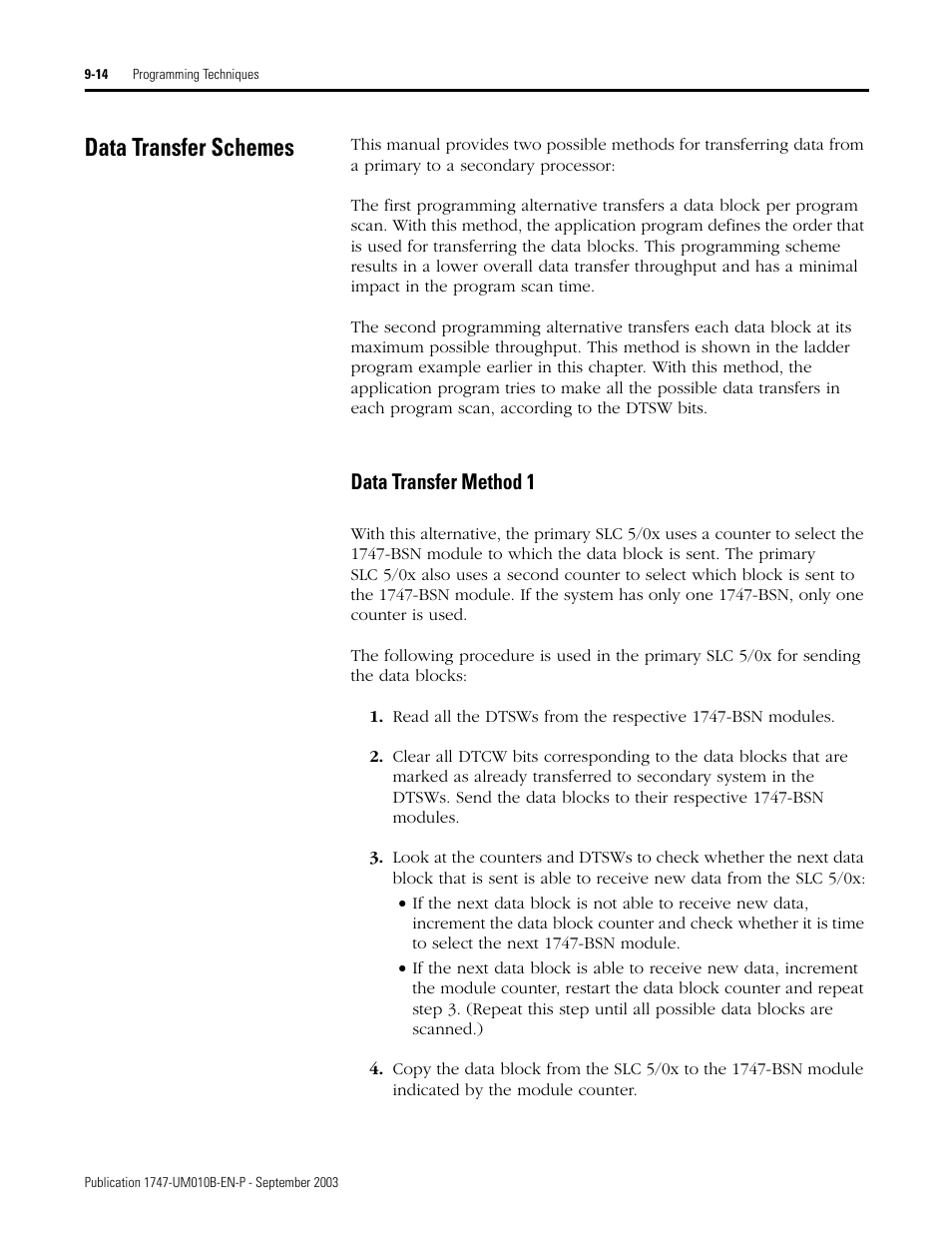 9-14 Programming Techniques

Data Transfer Schemes

This manual provides two possible methods for transferring data from a primary to a secondary processor:

The first programming alternative transfers a data block per program scan. With this method, the application program defines the order that is used for transferring the data blocks. This programming scheme results in a lower overall data transfer throughput and has a minimal impact in the program scan time.

The second programming alternative transfers each data block at its maximum possible throughput. This method is shown in the ladder program example earlier in this chapter. With this method, the application program tries to make all the possible data transfers in each program scan, according to the DTSW bits.

Data Transfer Method 1

With this alternative, the primary SLC 5/0x uses a counter to select the 1747-BSN module to which the data block is sent. The primary SLC 5/0x also uses a second counter to select which block is sent to the 1747-BSN module. If the system has only one 1747-BSN, only one counter is used.

The following procedure is used in the primary SLC 5/0x for sending the data blocks:

1. Read all the DTSWs from the respective 1747-BSN modules.

2. Clear all DTCW bits corresponding to the data blocks that are marked as already transferred to secondary system in the DTSWs. Send the data blocks to their respective 1747-BSN modules.

3. Look at the counters and DTSWs to check whether the next data block that is sent is able to receive new data from the SLC 5/0x:

• If the next data block is not able to receive new data, increment the data block counter and check whether it is time to select the next 1747-BSN module.

• If the next data block is able to receive new data, increment the module counter, restart the data block counter and repeat step 3. (Repeat this step until all possible data blocks are scanned.)

4. Copy the data block from the SLC 5/0x to the 1747-BSN module indicated by the module counter.

Publication 1747-UM010B-EN-P - September 2003